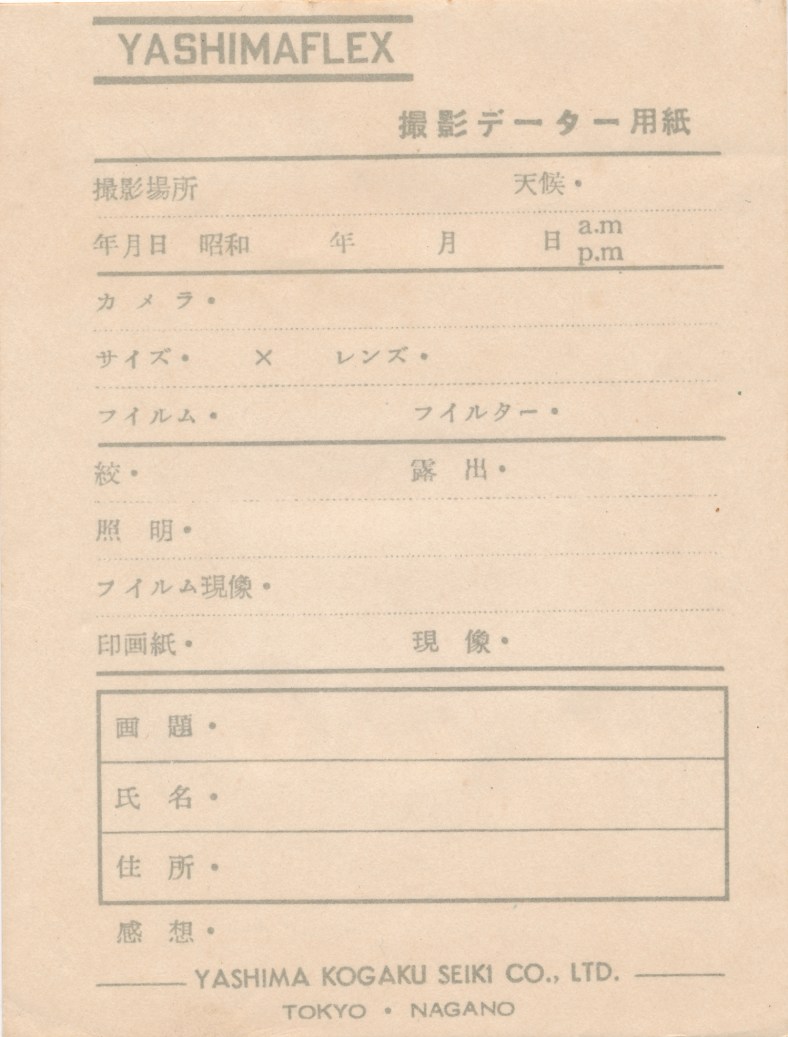 YASHIMAFLEX

撮影データー用紙

撮影場所　天候・

年月日　昭和　年　月　日　a.m p.m

カメラ・

サイズ・　×　レンズ・

フイルム・　フイルター・

絞・　露出・

照明・

フイルム現像・

印画紙・　現像・

画題・

氏名・

住所・

感想・

YASHIMA KOGAKU SEIKI CO., LTD.

TOKYO • NAGANO